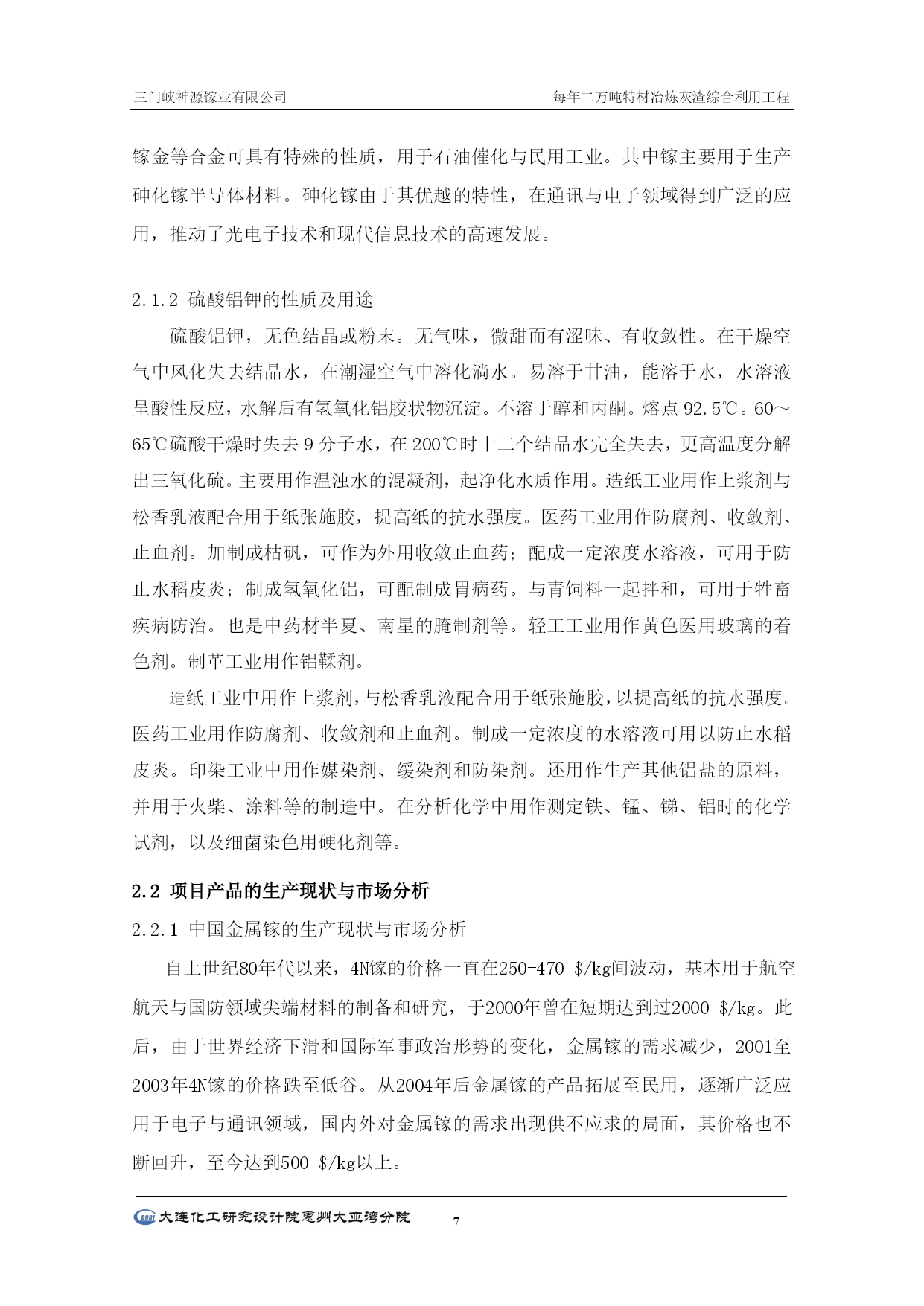 三门峡神源镓业有限公司

每年二万吨特材冶炼灰渣综合利用工程

镓金等合金可具有特殊的性质，用于石油催化与民用工业。其中镓主要用于生产砷化镓半导体材料。砷化镓由于其优越的特性，在通讯与电子领域得到广泛的应用，推动了光电子技术和现代信息技术的高速发展。

2.1.2 硫酸铝钾的性质及用途

硫酸铝钾，无色结晶或粉末。无气味，微甜而有涩味、有收敛性。在干燥空气中风化失去结晶水，在潮湿空气中溶化淌水。易溶于甘油，能溶于水，水溶液呈酸性反应，水解后有氢氧化铝胶状物沉淀。不溶于醇和丙酮。熔点 92.5℃。60～65℃硫酸干燥时失去 9 分子水，在 200℃时十二个结晶水完全失去，更高温度分解出三氧化硫。主要用作温浊水的混凝剂，起净化水质作用。造纸工业用作上浆剂与松香乳液配合用于纸张施胶，提高纸的抗水强度。医药工业用作防腐剂、收敛剂、止血剂。加制成枯矾，可作为外用收敛止血药；配成一定浓度水溶液，可用于防止水稻皮炎；制成氢氧化铝，可配制成胃病药。与青饲料一起拌和，可用于牲畜疾病防治。也是中药材半夏、南星的腌制剂等。轻工工业用作黄色医用玻璃的着色剂。制革工业用作铝鞣剂。

造纸工业中用作上浆剂，与松香乳液配合用于纸张施胶，以提高纸的抗水强度。医药工业用作防腐剂、收敛剂和止血剂。制成一定浓度的水溶液可用以防止水稻皮炎。印染工业中用作媒染剂、缓染剂和防染剂。还用作生产其他铝盐的原料，并用于火柴、涂料等的制造中。在分析化学中用作测定铁、锰、锑、铝时的化学试剂，以及细菌染色用硬化剂等。

2.2 项目产品的生产现状与市场分析

2.2.1 中国金属镓的生产现状与市场分析

自上世纪80年代以来，4N镓的价格一直在250-470 $/kg间波动，基本用于航空航天与国防领域尖端材料的制备和研究，于2000年曾在短期达到过2000 $/kg。此后，由于世界经济下滑和国际军事政治形势的变化，金属镓的需求减少，2001至2003年4N镓的价格跌至低谷。从2004年后金属镓的产品拓展至民用，逐渐广泛应用于电子与通讯领域，国内外对金属镓的需求出现供不应求的局面，其价格也不断回升，至今达到500 $/kg以上。

大连化工研究设计院惠州大亚湾分院

7